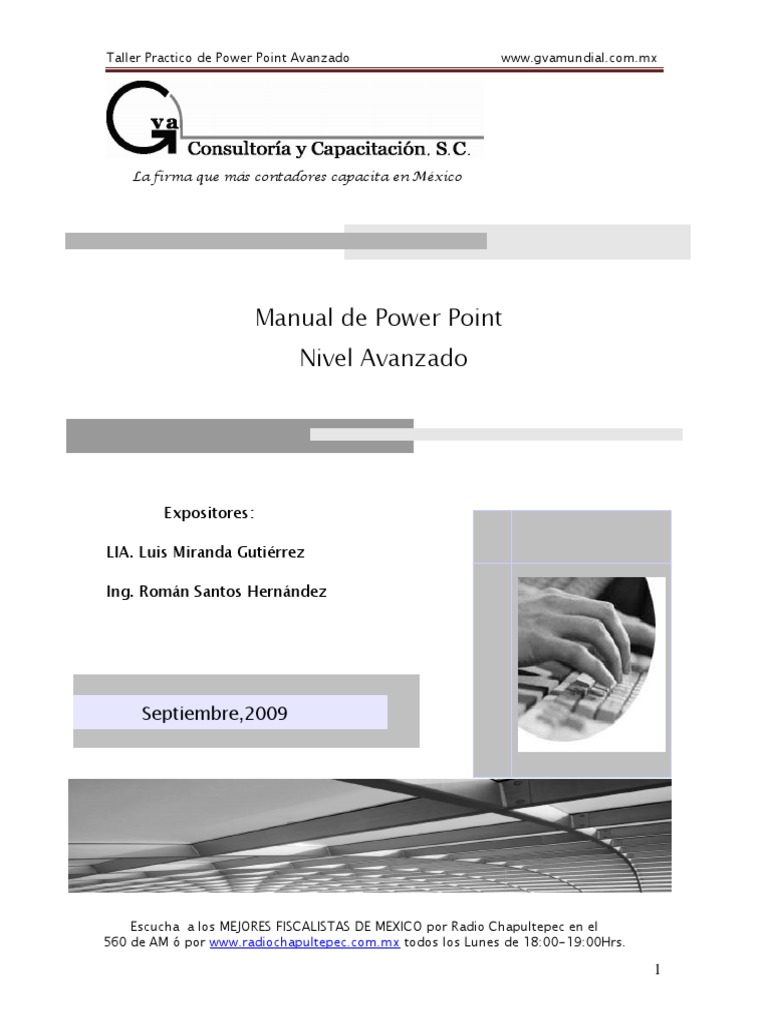 Taller Practico de Power Point Avanzado www.gvamundial.com.mx

Gva Consultoría y Capacitación, S.C.

La firma que más contadores capacita en México

Manual de Power Point
Nivel Avanzado

Expositores:

LIA. Luis Miranda Gutiérrez

Ing. Román Santos Hernández

Septiembre,2009

Escucha a los MEJORES FISCALISTAS DE MEXICO por Radio Chapultepec en el 560 de AM ó por www.radiochapultepec.com.mx todos los Lunes de 18:00-19:00Hrs.

1